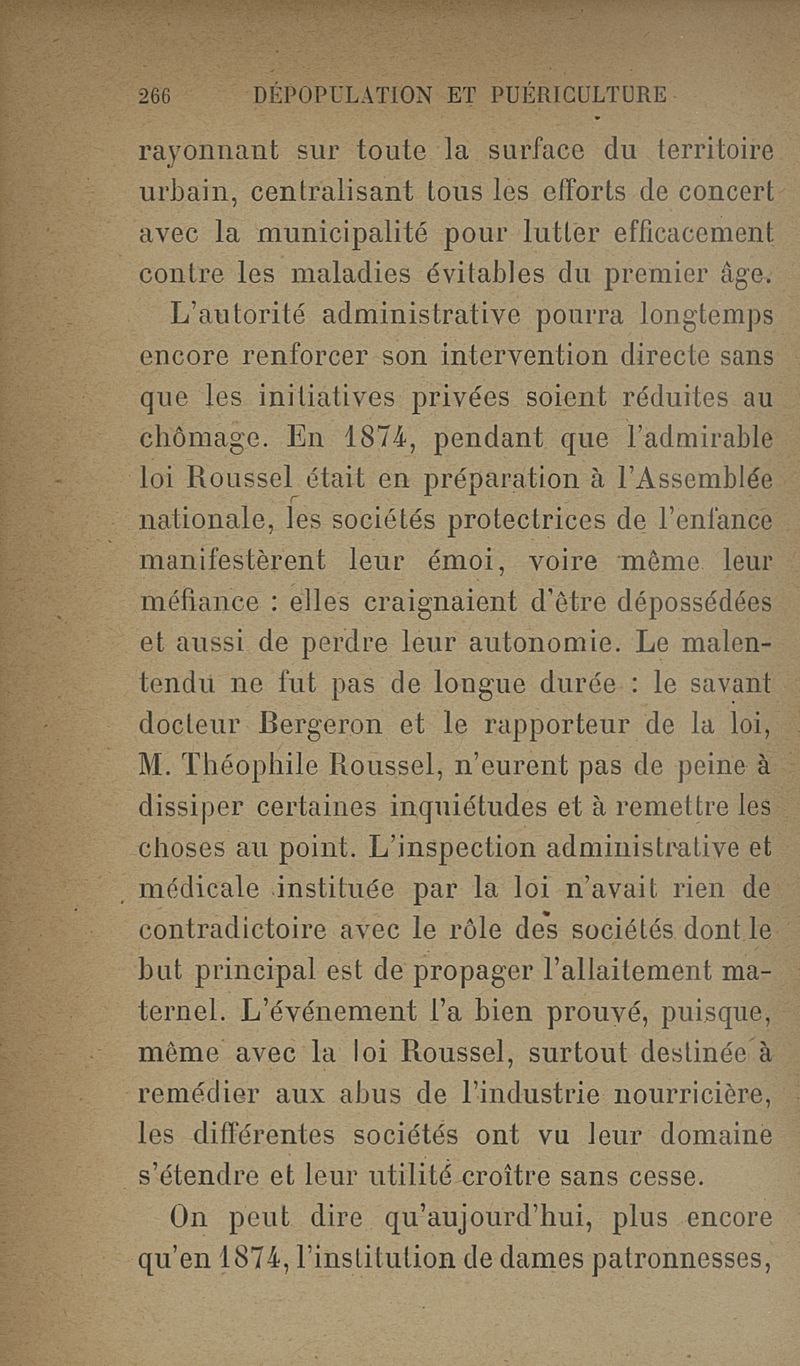 266 DÉPOPULATION ET PUÉRICULTURE

rayonnant sur toute la surface du territoire urbain, centralisant tous les efforts de concert avec la municipalité pour lutter efficacement contre les maladies évitables du premier âge.

L'autorité administrative pourra longtemps encore renforcer son intervention directe sans que les initiatives privées soient réduites au chômage. En 1874, pendant que l'admirable loi Roussel était en préparation à l'Assemblée nationale, les sociétés protectrices de l'enfance manifestèrent leur émoi, voire même leur méfiance : elles craignaient d'être dépossédées et aussi de perdre leur autonomie. Le malentendu ne fut pas de longue durée : le savant docteur Bergeron et le rapporteur de la loi, M. Théophile Roussel, n'eurent pas de peine à dissiper certaines inquiétudes et à remettre les choses au point. L'inspection administrative et médicale instituée par la loi n'avait rien de contradictoire avec le rôle des sociétés dont le but principal est de propager l'allaitement maternel. L'événement l'a bien prouvé, puisque, même avec la loi Roussel, surtout destinée à remédier aux abus de l'industrie nourricière, les différentes sociétés ont vu leur domaine s'étendre et leur utilité croître sans cesse.

On peut dire qu'aujourd'hui, plus encore qu'en 1874, l'institution de dames patronnesses,